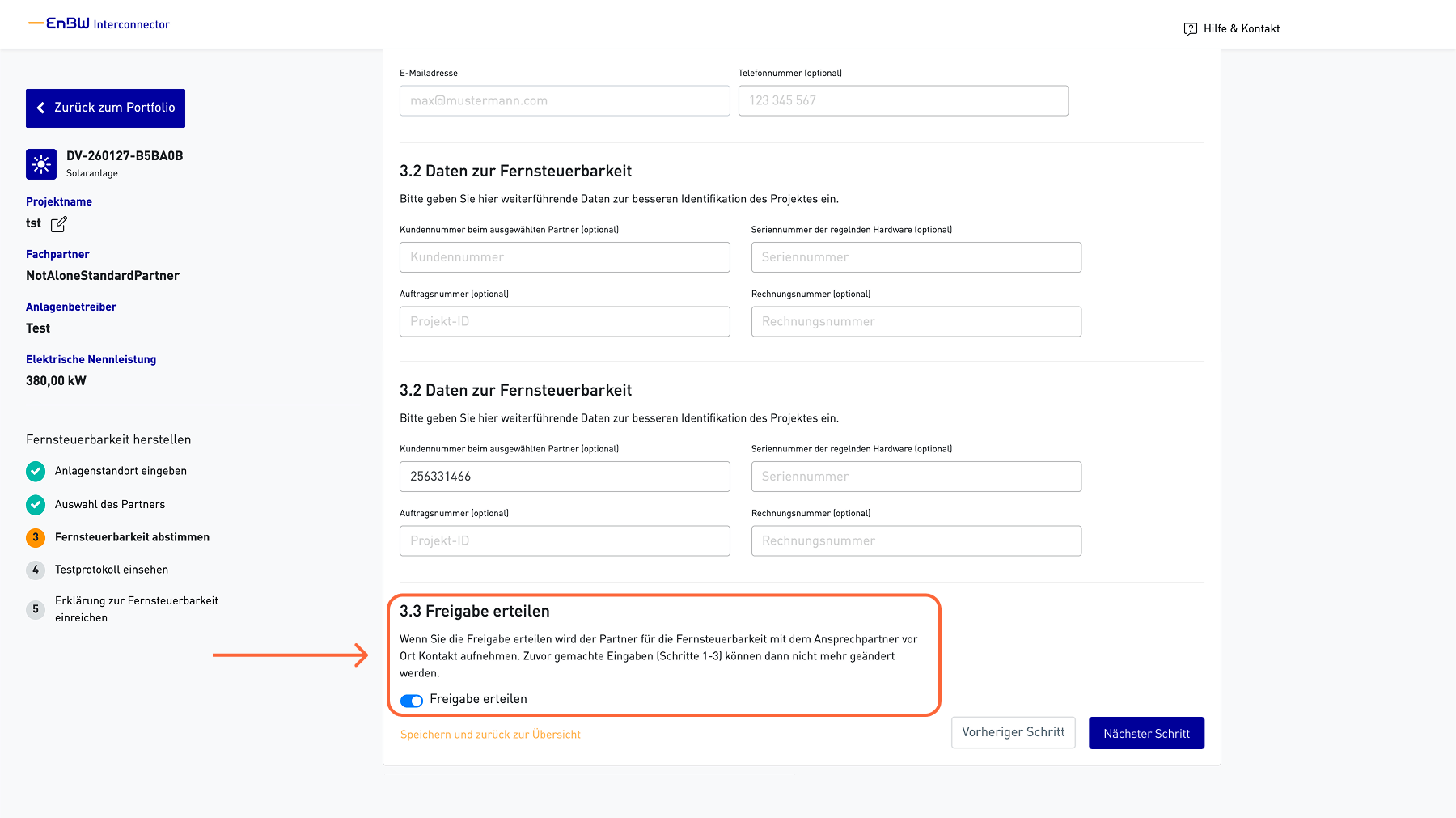 EnBW Interconnector

Hilfe & Kontakt

Zurück zum Portfolio

DV-260127-B5BA0B
Solaranlage

Projektname
tst

Fachpartner
NotAloneStandardPartner

Anlagenbetreiber
Test

Elektrische Nennleistung
380,00 kW

Fernsteuerbarkeit herstellen

Anlagenstandort eingeben

Auswahl des Partners

3 Fernsteuerbarkeit abstimmen

4 Testprotokoll einsehen

5 Erklärung zur Fernsteuerbarkeit einreichen

E-Mailadresse
max@mustermann.com

Telefonnummer (optional)
123 345 567

3.2 Daten zur Fernsteuerbarkeit

Bitte geben Sie hier weiterführende Daten zur besseren Identifikation des Projektes ein.

Kundennummer beim ausgewählten Partner (optional)
Kundennummer

Seriennummer der regelnden Hardware (optional)
Seriennummer

Auftragsnummer (optional)
Projekt-ID

Rechnungsnummer (optional)
Rechnungsnummer

3.2 Daten zur Fernsteuerbarkeit

Bitte geben Sie hier weiterführende Daten zur besseren Identifikation des Projektes ein.

Kundennummer beim ausgewählten Partner (optional)
256331466

Seriennummer der regelnden Hardware (optional)
Seriennummer

Auftragsnummer (optional)
Projekt-ID

Rechnungsnummer (optional)
Rechnungsnummer

3.3 Freigabe erteilen

Wenn Sie die Freigabe erteilen wird der Partner für die Fernsteuerbarkeit mit dem Ansprechpartner vor Ort Kontakt aufnehmen. Zuvor gemachte Eingaben (Schritte 1-3) können dann nicht mehr geändert werden.

Freigabe erteilen

Speichern und zurück zur Übersicht

Vorheriger Schritt

Nächster Schritt